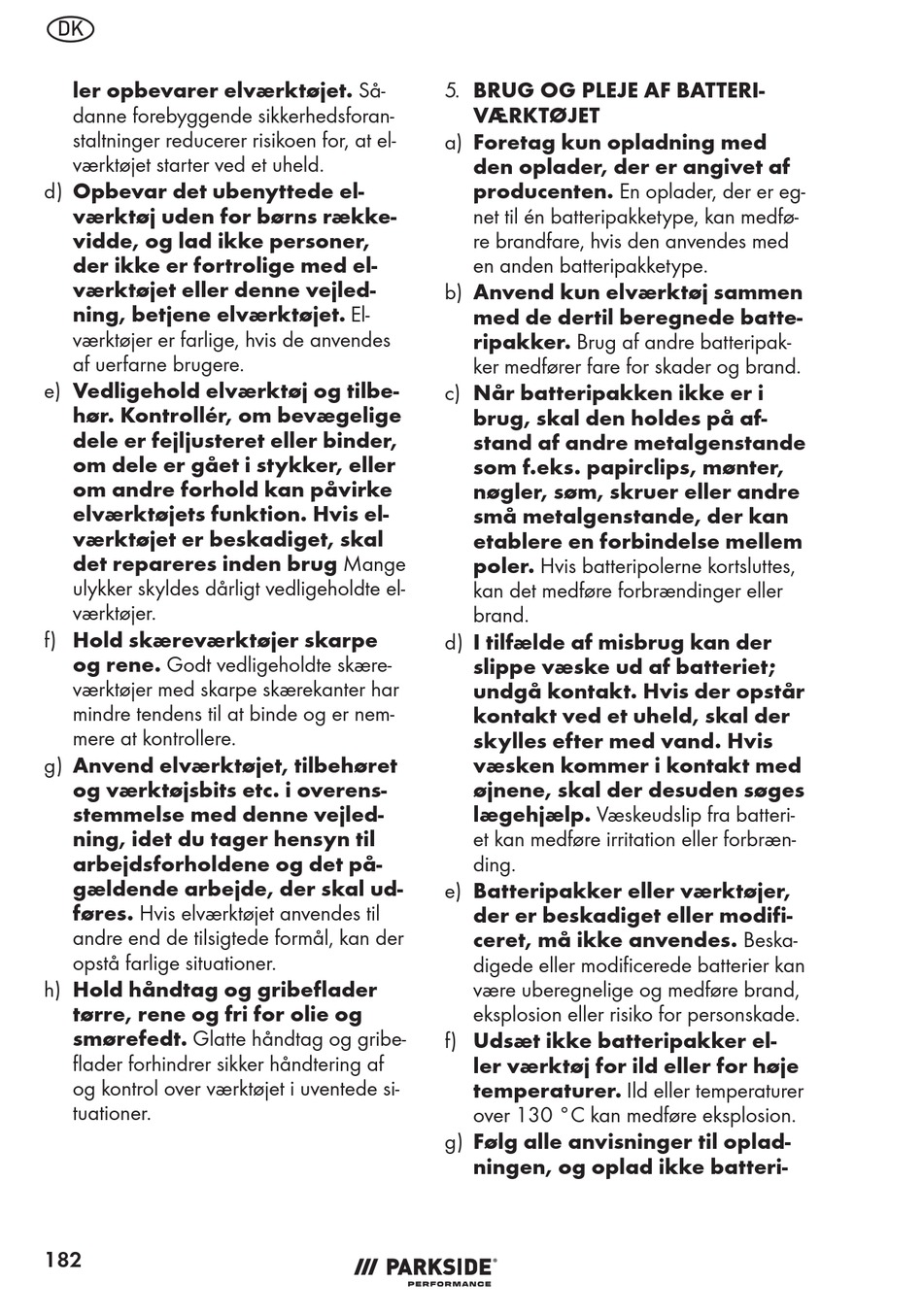 DK

ler opbevarer elværktøjet. Sådanne forebyggende sikkerhedsforanstaltninger reducerer risikoen for, at elværktøjet starter ved et uheld.

d) Opbevar det ubenyttede elværktøj uden for børns rækkevidde, og lad ikke personer, der ikke er fortrolige med elværktøjet eller denne vejledning, betjene elværktøjet. Elværktøjer er farlige, hvis de anvendes af uerfarne brugere.

e) Vedligehold elværktøj og tilbehør. Kontrollér, om bevægelige dele er fejljusteret eller binder, om dele er gået i stykker, eller om andre forhold kan påvirke elværktøjets funktion. Hvis elværktøjet er beskadiget, skal det repareres inden brug Mange ulykker skyldes dårligt vedligeholdte elværktøjer.

f) Hold skæreværktøjer skarpe og rene. Godt vedligeholdte skæreværktøjer med skarpe skærekanter har mindre tendens til at binde og er nemmere at kontrollere.

g) Anvend elværktøjet, tilbehøret og værktøjsbits etc. i overensstemmelse med denne vejledning, idet du tager hensyn til arbejdsforholdene og det pågældende arbejde, der skal udføres. Hvis elværktøjet anvendes til andre end de tilsigtede formål, kan der opstå farlige situationer.

h) Hold håndtag og gribeflader tørre, rene og fri for olie og smørefedt. Glatte håndtag og gribeflader forhindrer sikker håndtering af og kontrol over værktøjet i uventede situationer.

5. BRUG OG PLEJE AF BATTERIVÆRKTØJET

a) Foretag kun opladning med den oplader, der er angivet af producenten. En oplader, der er egnet til én batteripakketype, kan medføre brandfare, hvis den anvendes med en anden batteripakketype.

b) Anvend kun elværktøj sammen med de dertil beregnede batteripakker. Brug af andre batteripakker medfører fare for skader og brand.

c) Når batteripakken ikke er i brug, skal den holdes på afstand af andre metalgenstande som f.eks. papirclips, mønter, nøgler, søm, skruer eller andre små metalgenstande, der kan etablere en forbindelse mellem poler. Hvis batteripolerne kortsluttes, kan det medføre forbrændinger eller brand.

d) I tilfælde af misbrug kan der slippe væske ud af batteriet; undgå kontakt. Hvis der opstår kontakt ved et uheld, skal der skylles efter med vand. Hvis væsken kommer i kontakt med øjnene, skal der desuden søges lægehjælp. Væskeudslip fra batteriet kan medføre irritation eller forbrænding.

e) Batteripakker eller værktøjer, der er beskadiget eller modificeret, må ikke anvendes. Beskadigede eller modificerede batterier kan være uberegnelige og medføre brand, eksplosion eller risiko for personskade.

f) Udsæt ikke batteripakker eller værktøj for ild eller for høje temperaturer. Ild eller temperaturer over 130 °C kan medføre eksplosion.

g) Følg alle anvisninger til opladningen, og oplad ikke batteri-

182

PARKSIDE PERFORMANCE